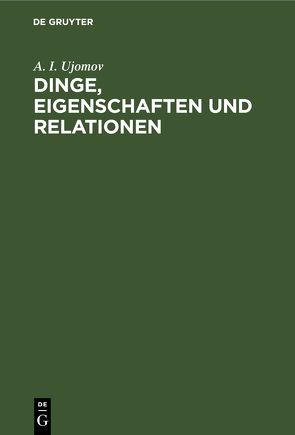 DE GRUYTER

A. I. Ujomov

DINGE, EIGENSCHAFTEN UND RELATIONEN

DE
G